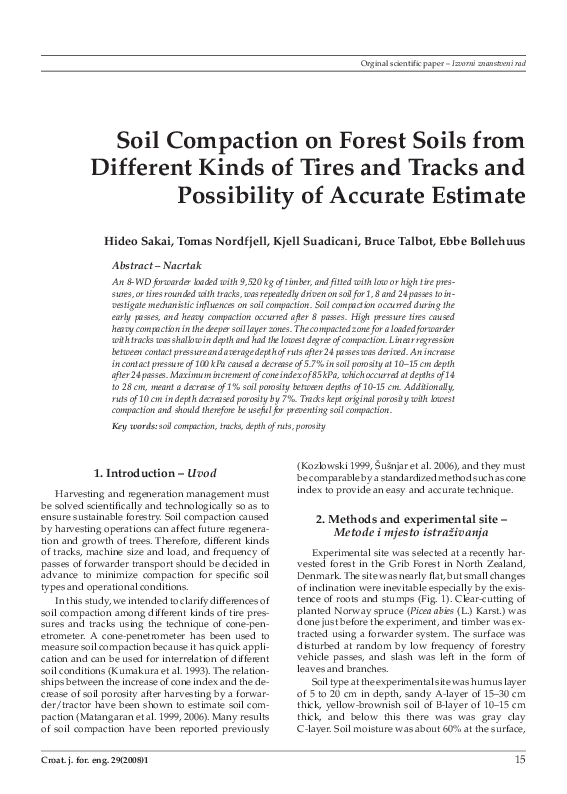 Orginal scientific paper – Izvorni znanstveni rad

Soil Compaction on Forest Soils from Different Kinds of Tires and Tracks and Possibility of Accurate Estimate

Hideo Sakai, Tomas Nordfjell, Kjell Suadicani, Bruce Talbot, Ebbe Bøllehuus

Abstract – Nacrtak

An 8-WD forwarder loaded with 9,520 kg of timber, and fitted with low or high tire pressures, or tires rounded with tracks, was repeatedly driven on soil for 1, 8 and 24 passes to investigate mechanistic influences on soil compaction. Soil compaction occurred during the early passes, and heavy compaction occurred after 8 passes. High pressure tires caused heavy compaction in the deeper soil layer zones. The compacted zone for a loaded forwarder with tracks was shallow in depth and had the lowest degree of compaction. Linear regression between contact pressure and average depth of ruts after 24 passes was derived. An increase in contact pressure of 100 kPa caused a decrease of 5.7% in soil porosity at 10–15 cm depth after 24 passes. Maximum increment of cone index of 85 kPa, which occurred at depths of 14 to 28 cm, meant a decrease of 1% soil porosity between depths of 10-15 cm. Additionally, ruts of 10 cm in depth decreased porosity by 7%. Tracks kept original porosity with lowest compaction and should therefore be useful for preventing soil compaction.

Key words: soil compaction, tracks, depth of ruts, porosity

1. Introduction – Uvod

Harvesting and regeneration management must be solved scientifically and technologically so as to ensure sustainable forestry. Soil compaction caused by harvesting operations can affect future regeneration and growth of trees. Therefore, different kinds of tracks, machine size and load, and frequency of passes of forwarder transport should be decided in advance to minimize compaction for specific soil types and operational conditions.

In this study, we intended to clarify differences of soil compaction among different kinds of tire pressures and tracks using the technique of cone-penetrometer. A cone-penetrometer has been used to measure soil compaction because it has quick application and can be used for interrelation of different soil conditions (Kumakura et al. 1993). The relationships between the increase of cone index and the decrease of soil porosity after harvesting by a forwarder/tractor have been shown to estimate soil compaction (Matangaran et al. 1999, 2006). Many results of soil compaction have been reported previously (Kozlowski 1999, Šušnjar et al. 2006), and they must be comparable by a standardized method such as cone index to provide an easy and accurate technique.

2. Methods and experimental site – Metode i mjesto istraživanja

Experimental site was selected at a recently harvested forest in the Grib Forest in North Zealand, Denmark. The site was nearly flat, but small changes of inclination were inevitable especially by the existence of roots and stumps (Fig. 1). Clear-cutting of planted Norway spruce (Picea abies (L.) Karst.) was done just before the experiment, and timber was extracted using a forwarder system. The surface was disturbed at random by low frequency of forestry vehicle passes, and slash was left in the form of leaves and branches.

Soil type at the experimental site was humus layer of 5 to 20 cm in depth, sandy A-layer of 15–30 cm thick, yellow-brownish soil of B-layer of 10–15 cm thick, and below this there was gray clay C-layer. Soil moisture was about 60% at the surface,

Croat. j. for. eng. 29(2008)1

15